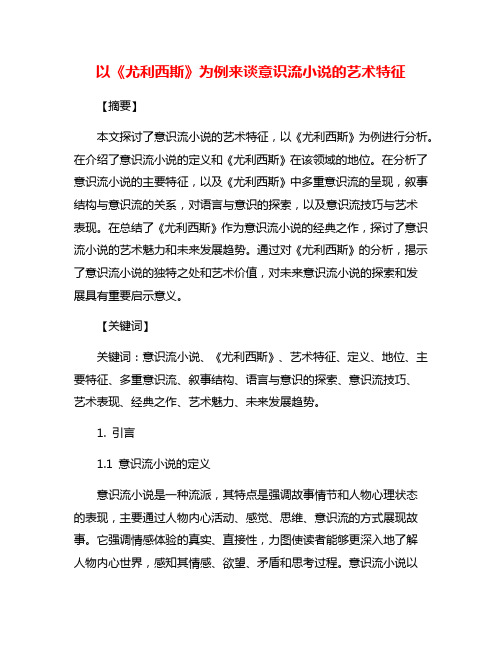 以《尤利西斯》为例来谈意识流小说的艺术特征

【摘要】

本文探讨了意识流小说的艺术特征，以《尤利西斯》为例进行分析。在介绍了意识流小说的定义和《尤利西斯》在该领域的地位。在分析了意识流小说的主要特征，以及《尤利西斯》中多重意识流的呈现，叙事结构与意识流的关系，对语言与意识的探索，以及意识流技巧与艺术表现。在总结了《尤利西斯》作为意识流小说的经典之作，探讨了意识流小说的艺术魅力和未来发展趋势。通过对《尤利西斯》的分析，揭示了意识流小说的独特之处和艺术价值，对未来意识流小说的探索和发展具有重要启示意义。

【关键词】

关键词：意识流小说、《尤利西斯》、艺术特征、定义、地位、主要特征、多重意识流、叙事结构、语言与意识的探索、意识流技巧、艺术表现、经典之作、艺术魅力、未来发展趋势。

1. 引言

1.1 意识流小说的定义

意识流小说是一种流派，其特点是强调故事情节和人物心理状态的表现，主要通过人物内心活动、感觉、思维、意识流的方式展现故事。它强调情感体验的真实、直接性，力图使读者能够更深入地了解人物内心世界，感知其情感、欲望、矛盾和思考过程。意识流小说以